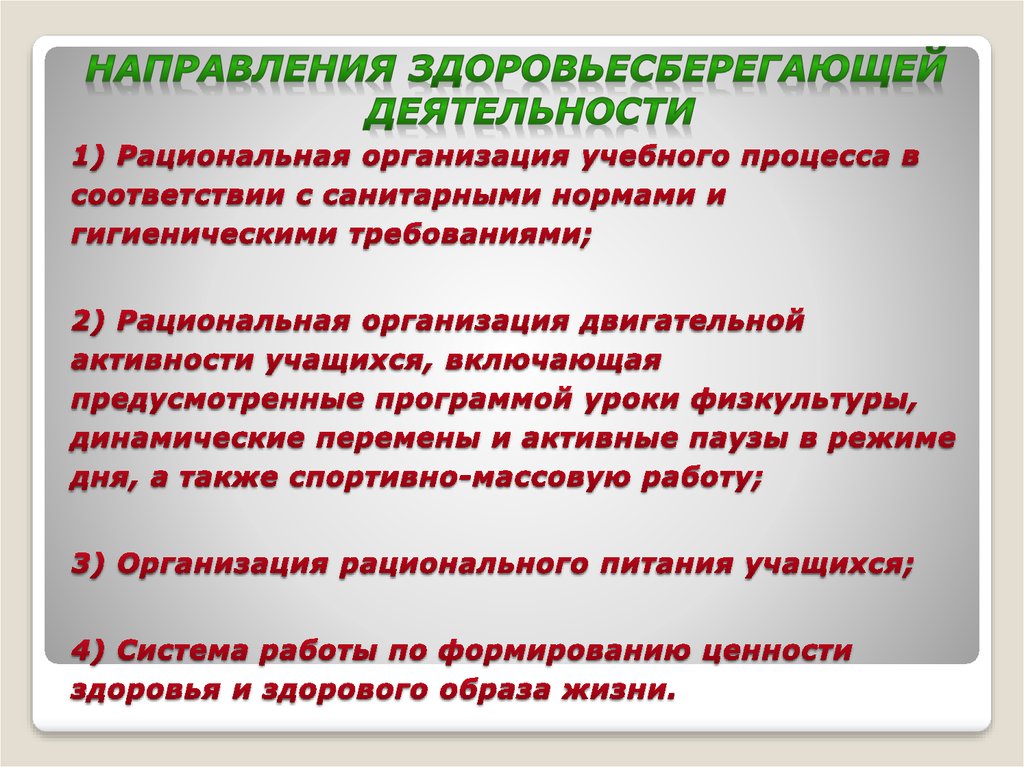 НАПРАВЛЕНИЯ ЗДОРОВЬЕСБЕРЕГАЮЩЕЙ ДЕЯТЕЛЬНОСТИ

1) Рациональная организация учебного процесса в соответствии с санитарными нормами и гигиеническими требованиями;

2) Рациональная организация двигательной активности учащихся, включающая предусмотренные программой уроки физкультуры, динамические перемены и активные паузы в режиме дня, а также спортивно-массовую работу;

3) Организация рационального питания учащихся;

4) Система работы по формированию ценности здоровья и здорового образа жизни.